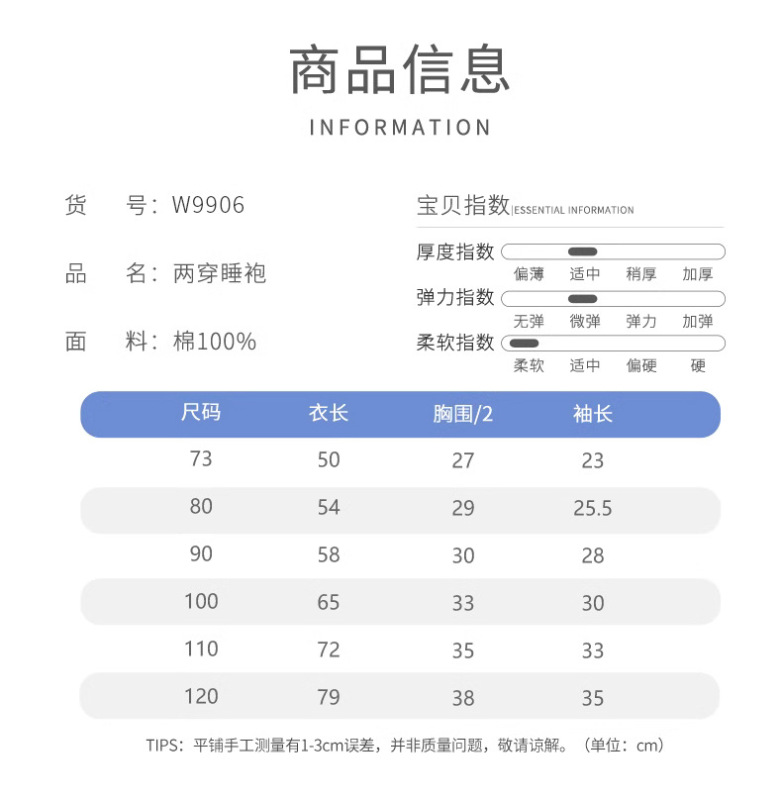 商品信息

INFORMATION

货 号：W9906

品 名：两穿睡袍

面 料：棉100%

宝贝指数 ESSENTIAL INFORMATION

厚度指数
偏薄 适中 稍厚 加厚

弹力指数
无弹 微弹 弹力 加弹

柔软指数
柔软 适中 偏硬 硬

| 尺码 | 衣长 | 胸围/2 | 袖长 |
|---|---|---|---|
| 73 | 50 | 27 | 23 |
| 80 | 54 | 29 | 25.5 |
| 90 | 58 | 30 | 28 |
| 100 | 65 | 33 | 30 |
| 110 | 72 | 35 | 33 |
| 120 | 79 | 38 | 35 |

TIPS：平铺手工测量有1-3cm误差，并非质量问题，敬请谅解。（单位：cm）